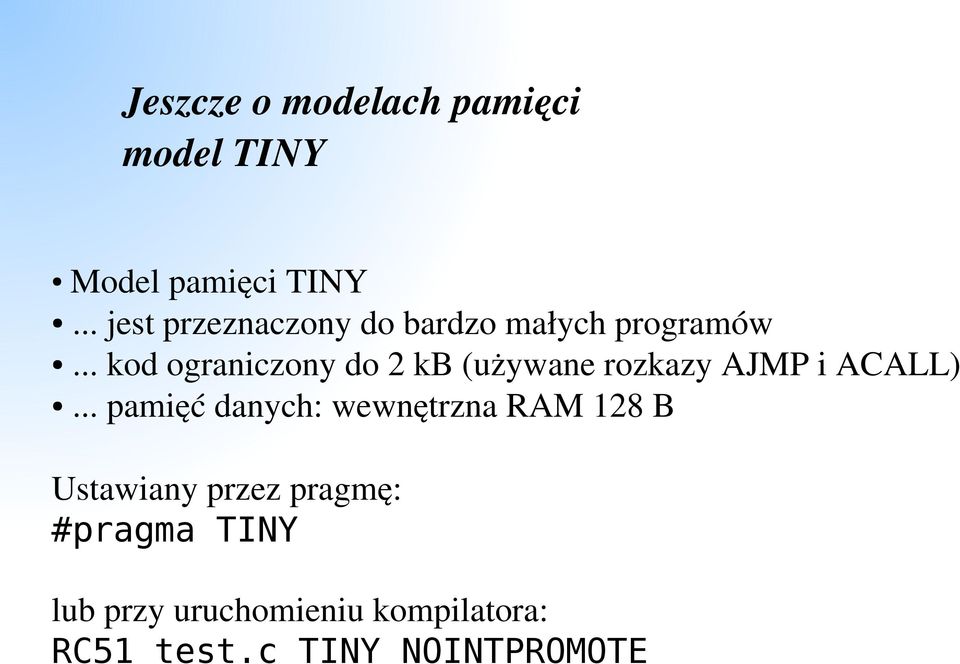 Jeszcze o modelach pamięci
model TINY

• Model pamięci TINY
• ... jest przeznaczony do bardzo małych programów
• ... kod ograniczony do 2 kB (używane rozkazy AJMP i ACALL)
• ... pamięć danych: wewnętrzna RAM 128 B

Ustawiany przez pragmę:
#pragma TINY

lub przy uruchomieniu kompilatora:
RC51 test.c TINY NOINTPROMOTE